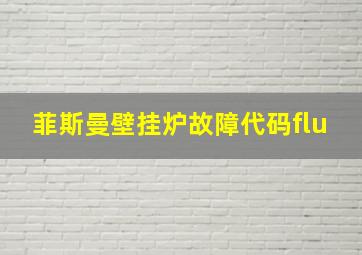 菲斯曼壁挂炉故障代码flu